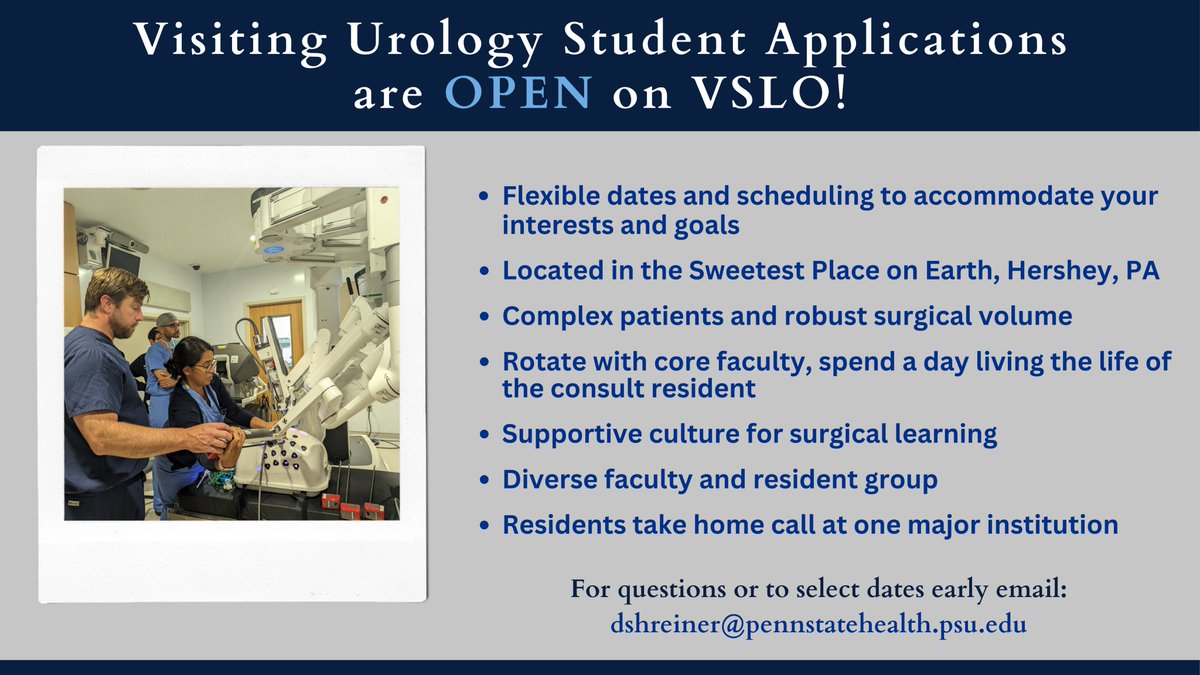 Visiting Urology Student Applications are OPEN on VSLO!

- Flexible dates and scheduling to accommodate your interests and goals
- Located in the Sweetest Place on Earth, Hershey, PA
- Complex patients and robust surgical volume
- Rotate with core faculty, spend a day living the life of the consult resident
- Supportive culture for surgical learning
- Diverse faculty and resident group
- Residents take home call at one major institution

For questions or to select dates early email: dshreiner@pennstatehealth.psu.edu